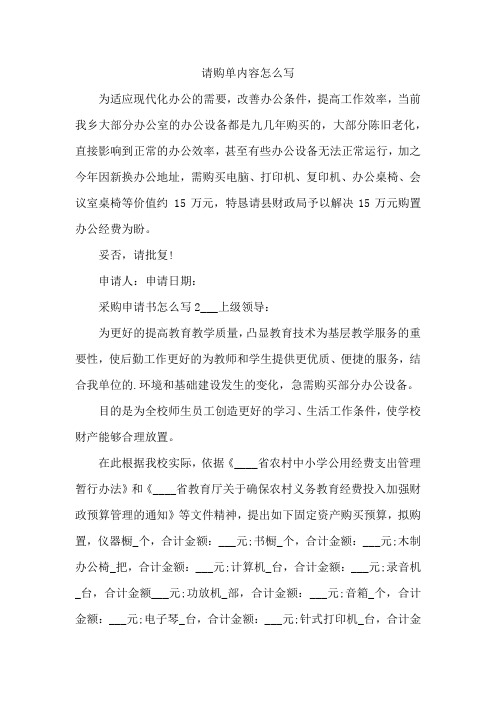 请购单内容怎么写

为适应现代化办公的需要，改善办公条件，提高工作效率，当前我乡大部分办公室的办公设备都是九几年购买的，大部分陈旧老化，直接影响到正常的办公效率，甚至有些办公设备无法正常运行，加之今年因新换办公地址，需购买电脑、打印机、复印机、办公桌椅、会议室桌椅等价值约 15 万元，特恳请县财政局予以解决 15 万元购置办公经费为盼。

妥否，请批复!

申请人：申请日期：

采购申请书怎么写 2___上级领导：

为更好的提高教育教学质量，凸显教育技术为基层教学服务的重要性，使后勤工作更好的为教师和学生提供更优质、便捷的服务，结合我单位的.环境和基础建设发生的变化，急需购买部分办公设备。

目的是为全校师生员工创造更好的学习、生活工作条件，使学校财产能够合理放置。

在此根据我校实际，依据《____省农村中小学公用经费支出管理暂行办法》和《____省教育厅关于确保农村义务教育经费投入加强财政预算管理的通知》等文件精神，提出如下固定资产购买预算，拟购置，仪器橱_个，合计金额：___元;书橱_个，合计金额：___元;木制办公椅_把，合计金额：___元;计算机_台，合计金额：___元;录音机_台，合计金额___元;功放机_部，合计金额：___元;音箱_个，合计金额：___元;电子琴_台，合计金额：___元;针式打印机_台，合计金